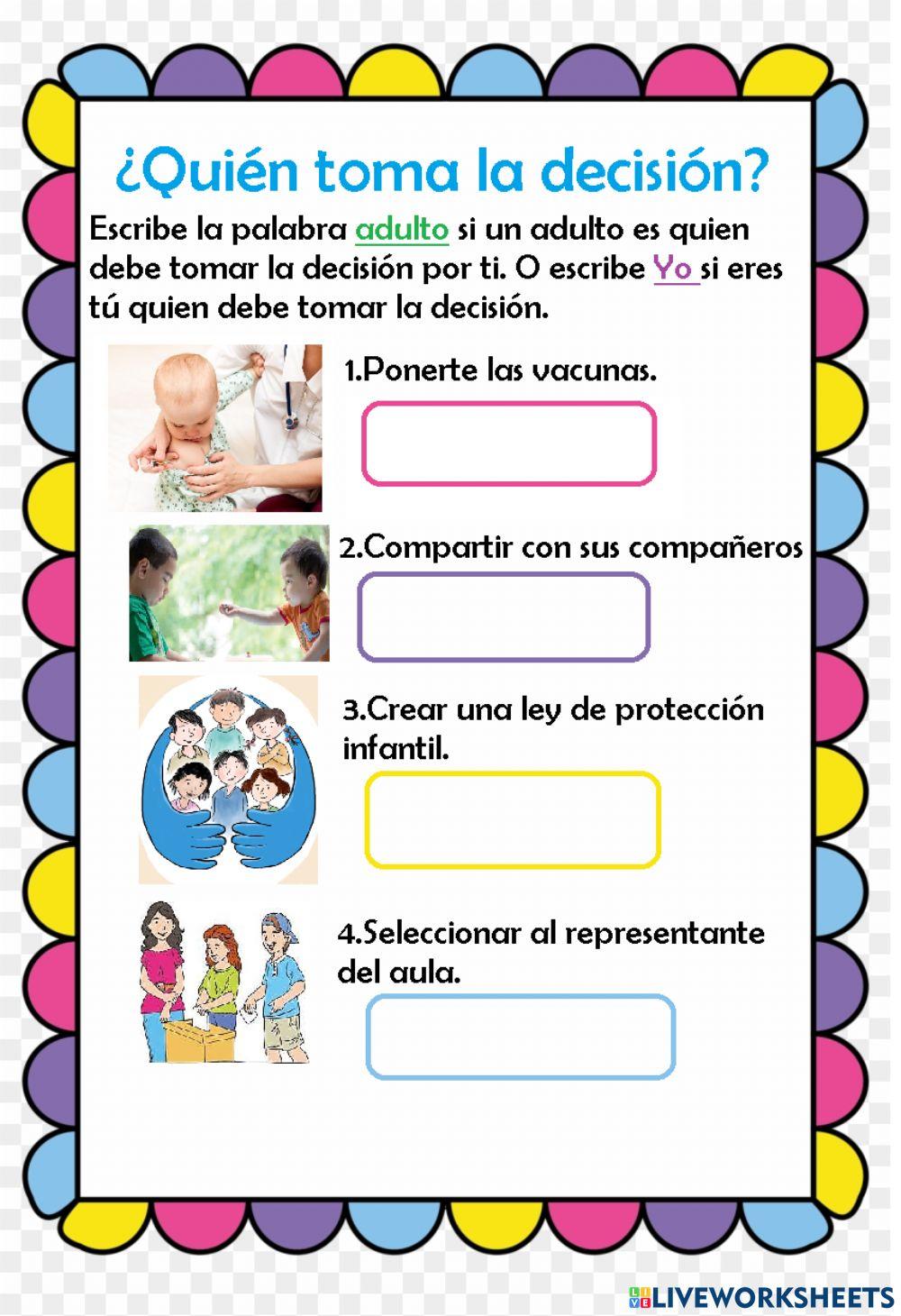 ¿Quién toma la decisión?

Escribe la palabra adulto si un adulto es quien debe tomar la decisión por ti. O escribe Yo si eres tú quien debe tomar la decisión.

1.Ponerte las vacunas.

2.Compartir con sus compañeros

3.Crear una ley de protección infantil.

4.Seleccionar al representante del aula.

LIVEWORKSHEETS